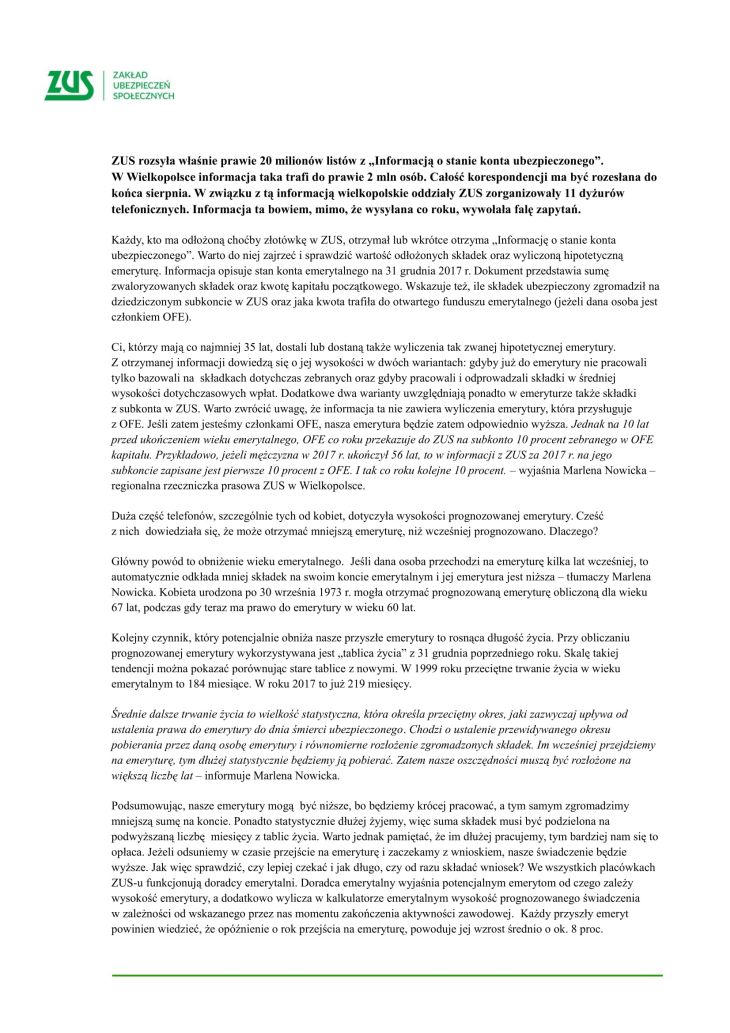 ZUS ZAKŁAD UBEZPIECZEŃ SPOŁECZNYCH

ZUS rozsyła właśnie prawie 20 milionów listów z „Informacją o stanie konta ubezpieczonego". W Wielkopolsce informacja taka trafi do prawie 2 mln osób. Całość korespondencji ma być rozesłana do końca sierpnia. W związku z tą informacją wielkopolskie oddziały ZUS zorganizowały 11 dyżurów telefonicznych. Informacja ta bowiem, mimo, że wysyłana co roku, wywołała falę zapytań.

Każdy, kto ma odłożoną choćby złotówkę w ZUS, otrzymał lub wkrótce otrzyma „Informację o stanie konta ubezpieczonego". Warto do niej zajrzeć i sprawdzić wartość odłożonych składek oraz wyliczoną hipotetyczną emeryturę. Informacja opisuje stan konta emerytalnego na 31 grudnia 2017 r. Dokument przedstawia sumę zwaloryzowanych składek oraz kwotę kapitału początkowego. Wskazuje też, ile składek ubezpieczony zgromadził na dziedziczonym subkoncie w ZUS oraz jaka kwota trafiła do otwartego funduszu emerytalnego (jeżeli dana osoba jest członkiem OFE).

Ci, którzy mają co najmniej 35 lat, dostali lub dostaną także wyliczenia tak zwanej hipotetycznej emerytury. Z otrzymanej informacji dowiedzą się o jej wysokości w dwóch wariantach: gdyby już do emerytury nie pracowali tylko bazowali na składkach dotychczas zebranych oraz gdyby pracowali i odprowadzali składki w średniej wysokości dotychczasowych wpłat. Dodatkowe dwa warianty uwzględniają ponadto w emeryturze także składki z subkonta w ZUS. Warto zwrócić uwagę, że informacja ta nie zawiera wyliczenia emerytury, która przysługuje z OFE. Jeśli zatem jesteśmy członkami OFE, nasza emerytura będzie zatem odpowiednio wyższa. Jednak na 10 lat przed ukończeniem wieku emerytalnego, OFE co roku przekazuje do ZUS na subkonto 10 procent zebranego w OFE kapitału. Przykładowo, jeżeli mężczyzna w 2017 r. ukończył 56 lat, to w informacji z ZUS za 2017 r. na jego subkoncie zapisane jest pierwsze 10 procent z OFE. I tak co roku kolejne 10 procent. – wyjaśnia Marlena Nowicka – regionalna rzeczniczka prasowa ZUS w Wielkopolsce.

Duża część telefonów, szczególnie tych od kobiet, dotyczyła wysokości prognozowanej emerytury. Cześć z nich dowiedziała się, że może otrzymać mniejszą emeryturę, niż wcześniej prognozowano. Dlaczego?

Główny powód to obniżenie wieku emerytalnego. Jeśli dana osoba przechodzi na emeryturę kilka lat wcześniej, to automatycznie odkłada mniej składek na swoim koncie emerytalnym i jej emerytura jest niższa – tłumaczy Marlena Nowicka. Kobieta urodzona po 30 września 1973 r. mogła otrzymać prognozowaną emeryturę obliczoną dla wieku 67 lat, podczas gdy teraz ma prawo do emerytury w wieku 60 lat.

Kolejny czynnik, który potencjalnie obniża nasze przyszłe emerytury to rosnąca długość życia. Przy obliczaniu prognozowanej emerytury wykorzystywana jest „tablica życia" z 31 grudnia poprzedniego roku. Skalę takiej tendencji można pokazać porównując stare tablice z nowymi. W 1999 roku przeciętne trwanie życia w wieku emerytalnym to 184 miesiące. W roku 2017 to już 219 miesięcy.

Średnie dalsze trwanie życia to wielkość statystyczna, która określa przeciętny okres, jaki zazwyczaj upływa od ustalenia prawa do emerytury do dnia śmierci ubezpieczonego. Chodzi o ustalenie przewidywanego okresu pobierania przez daną osobę emerytury i równomierne rozłożenie zgromadzonych składek. Im wcześniej przejdziemy na emeryturę, tym dłużej statystycznie będziemy ją pobierać. Zatem nasze oszczędności muszą być rozłożone na większą liczbę lat – informuje Marlena Nowicka.

Podsumowując, nasze emerytury mogą być niższe, bo będziemy krócej pracować, a tym samym zgromadzimy mniejszą sumę na koncie. Ponadto statystycznie dłużej żyjemy, więc suma składek musi być podzielona na podwyższaną liczbę miesięcy z tablic życia. Warto jednak pamiętać, że im dłużej pracujemy, tym bardziej nam się to opłaca. Jeżeli odsuniemy w czasie przejście na emeryturę i zaczekamy z wnioskiem, nasze świadczenie będzie wyższe. Jak więc sprawdzić, czy lepiej czekać i jak długo, czy od razu składać wniosek? We wszystkich placówkach ZUS-u funkcjonują doradcy emerytalni. Doradca emerytalny wyjaśnia potencjalnym emerytom od czego zależy wysokość emerytury, a dodatkowo wylicza w kalkulatorze emerytalnym wysokość prognozowanego świadczenia w zależności od wskazanego przez nas momentu zakończenia aktywności zawodowej. Każdy przyszły emeryt powinien wiedzieć, że opóźnienie o rok przejścia na emeryturę, powoduje jej wzrost średnio o ok. 8 proc.